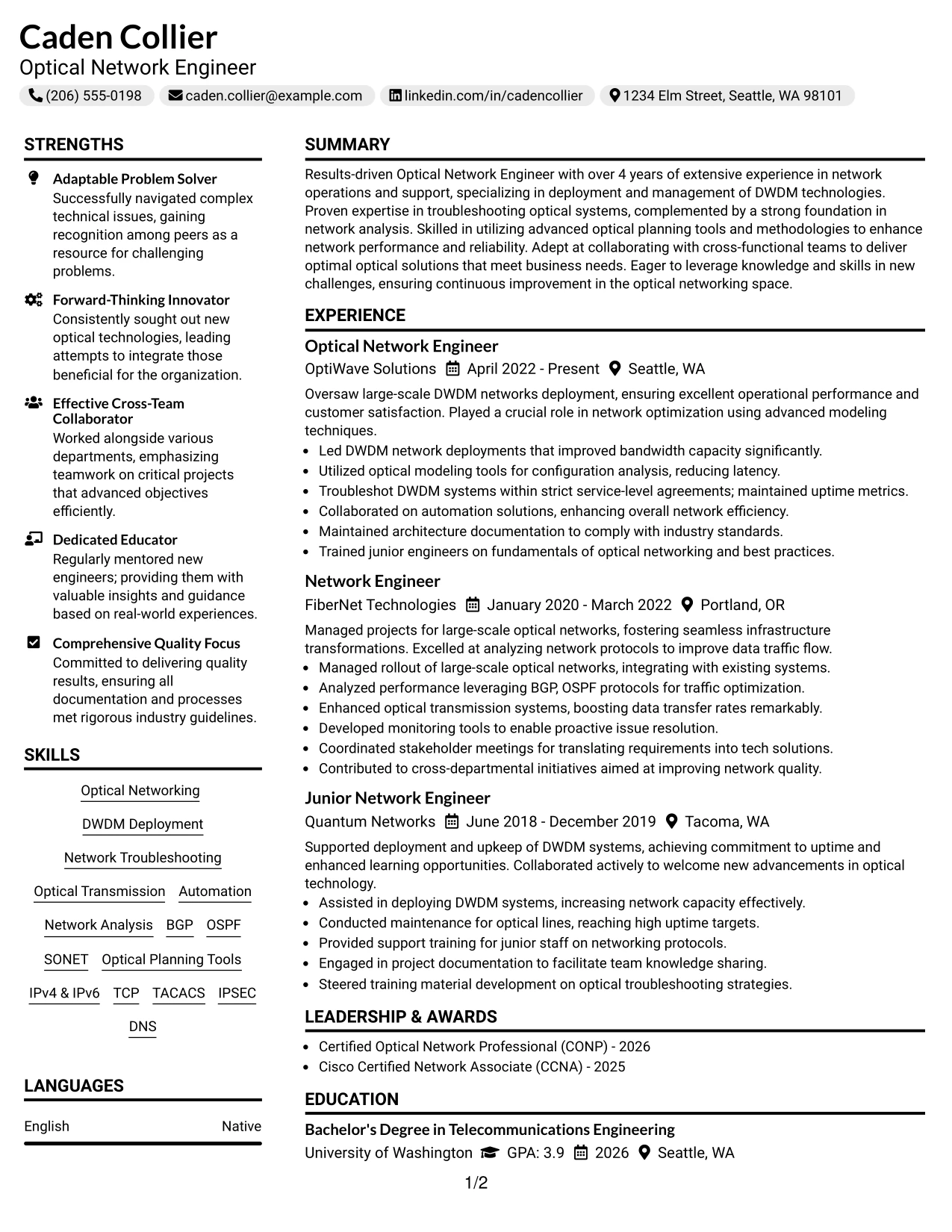 Caden Collier
Optical Network Engineer
(206) 555-0198 caden.collier@example.com linkedin.com/in/cadencollier 1234 Elm Street, Seattle, WA 98101

STRENGTHS

Adaptable Problem Solver
Successfully navigated complex technical issues, gaining recognition among peers as a resource for challenging problems.

Forward-Thinking Innovator
Consistently sought out new optical technologies, leading attempts to integrate those beneficial for the organization.

Effective Cross-Team Collaborator
Worked alongside various departments, emphasizing teamwork on critical projects that advanced objectives efficiently.

Dedicated Educator
Regularly mentored new engineers; providing them with valuable insights and guidance based on real-world experiences.

Comprehensive Quality Focus
Committed to delivering quality results, ensuring all documentation and processes met rigorous industry guidelines.

SKILLS

Optical Networking
DWDM Deployment
Network Troubleshooting
Optical Transmission
Automation
Network Analysis
BGP
OSPF
SONET
Optical Planning Tools
IPv4 & IPv6
TCP
TACACS
IPSEC
DNS

LANGUAGES

English Native

SUMMARY

Results-driven Optical Network Engineer with over 4 years of extensive experience in network operations and support, specializing in deployment and management of DWDM technologies. Proven expertise in troubleshooting optical systems, complemented by a strong foundation in network analysis. Skilled in utilizing advanced optical planning tools and methodologies to enhance network performance and reliability. Adept at collaborating with cross-functional teams to deliver optimal optical solutions that meet business needs. Eager to leverage knowledge and skills in new challenges, ensuring continuous improvement in the optical networking space.

EXPERIENCE

Optical Network Engineer
OptiWave Solutions April 2022 - Present Seattle, WA

Oversaw large-scale DWDM networks deployment, ensuring excellent operational performance and customer satisfaction. Played a crucial role in network optimization using advanced modeling techniques.
• Led DWDM network deployments that improved bandwidth capacity significantly.
• Utilized optical modeling tools for configuration analysis, reducing latency.
• Troubleshot DWDM systems within strict service-level agreements; maintained uptime metrics.
• Collaborated on automation solutions, enhancing overall network efficiency.
• Maintained architecture documentation to comply with industry standards.
• Trained junior engineers on fundamentals of optical networking and best practices.

Network Engineer
FiberNet Technologies January 2020 - March 2022 Portland, OR

Managed projects for large-scale optical networks, fostering seamless infrastructure transformations. Excelled at analyzing network protocols to improve data traffic flow.
• Managed rollout of large-scale optical networks, integrating with existing systems.
• Analyzed performance leveraging BGP, OSPF protocols for traffic optimization.
• Enhanced optical transmission systems, boosting data transfer rates remarkably.
• Developed monitoring tools to enable proactive issue resolution.
• Coordinated stakeholder meetings for translating requirements into tech solutions.
• Contributed to cross-departmental initiatives aimed at improving network quality.

Junior Network Engineer
Quantum Networks June 2018 - December 2019 Tacoma, WA

Supported deployment and upkeep of DWDM systems, achieving commitment to uptime and enhanced learning opportunities. Collaborated actively to welcome new advancements in optical technology.
• Assisted in deploying DWDM systems, increasing network capacity effectively.
• Conducted maintenance for optical lines, reaching high uptime targets.
• Provided support training for junior staff on networking protocols.
• Engaged in project documentation to facilitate team knowledge sharing.
• Steered training material development on optical troubleshooting strategies.

LEADERSHIP & AWARDS

• Certified Optical Network Professional (CONP) - 2026
• Cisco Certified Network Associate (CCNA) - 2025

EDUCATION

Bachelor's Degree in Telecommunications Engineering
University of Washington GPA: 3.9 2026 Seattle, WA

1/2